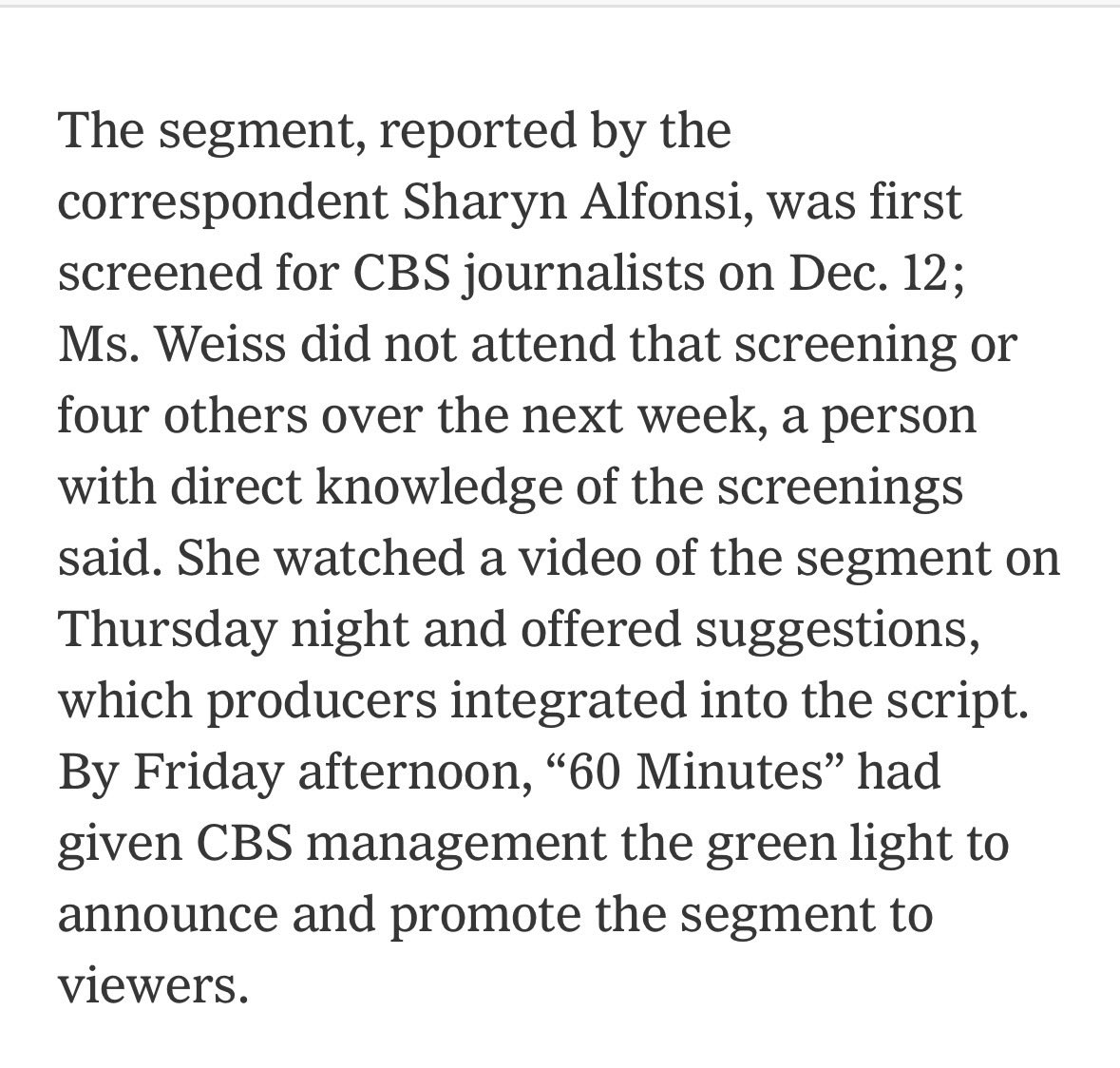 The segment, reported by the correspondent Sharyn Alfonsi, was first screened for CBS journalists on Dec. 12; Ms. Weiss did not attend that screening or four others over the next week, a person with direct knowledge of the screenings said. She watched a video of the segment on Thursday night and offered suggestions, which producers integrated into the script. By Friday afternoon, “60 Minutes” had given CBS management the green light to announce and promote the segment to viewers.